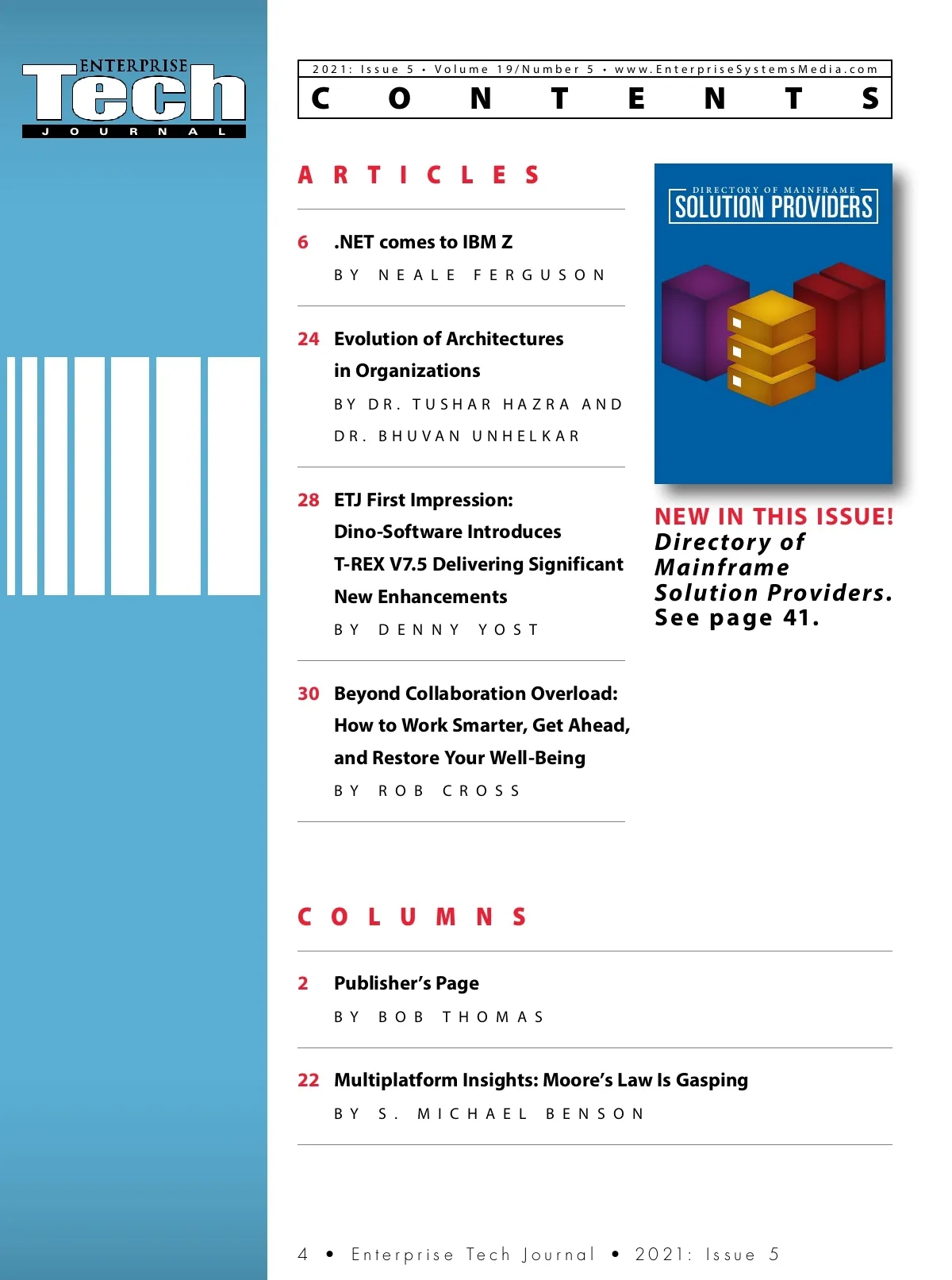 ENTERPRISE
Tech
JOURNAL

2021: Issue 5 • Volume 19/Number 5 • www.EnterpriseSystemsMedia.com

CONTENTS

ARTICLES

6 .NET comes to IBM Z
BY NEALE FERGUSON

24 Evolution of Architectures in Organizations
BY DR. TUSHAR HAZRA AND DR. BHUVAN UNHELKAR

28 ETJ First Impression: Dino-Software Introduces T-REX V7.5 Delivering Significant New Enhancements
BY DENNY YOST

30 Beyond Collaboration Overload: How to Work Smarter, Get Ahead, and Restore Your Well-Being
BY ROB CROSS

DIRECTORY OF MAINFRAME
SOLUTION PROVIDERS

NEW IN THIS ISSUE!
Directory of Mainframe Solution Providers.
See page 41.

COLUMNS

2 Publisher's Page
BY BOB THOMAS

22 Multiplatform Insights: Moore's Law Is Gasping
BY S. MICHAEL BENSON

4 • Enterprise Tech Journal • 2021: Issue 5